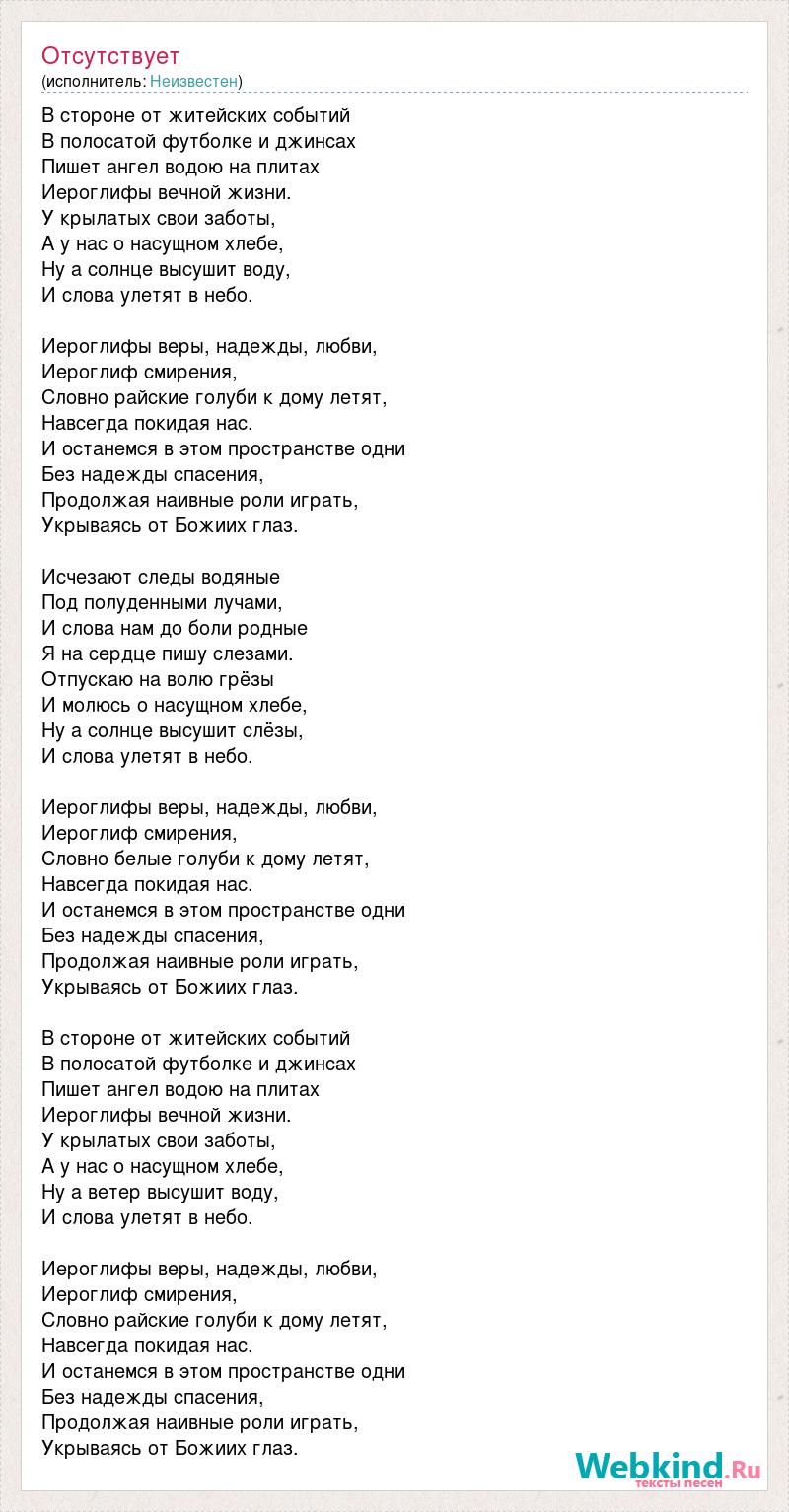 Отсутствует
(исполнитель: Неизвестен)

В стороне от житейских событий
В полосатой футболке и джинсах
Пишет ангел водою на плитах
Иероглифы вечной жизни.
У крылатых свои заботы,
А у нас о насущном хлебе,
Ну а солнце высушит воду,
И слова улетят в небо.

Иероглифы веры, надежды, любви,
Иероглиф смирения,
Словно райские голуби к дому летят,
Навсегда покидая нас.
И останемся в этом пространстве одни
Без надежды спасения,
Продолжая наивные роли играть,
Укрываясь от Божиих глаз.

Исчезают следы водяные
Под полуденными лучами,
И слова нам до боли родные
Я на сердце пишу слезами.
Отпускаю на волю грёзы
И молюсь о насущном хлебе,
Ну а солнце высушит слёзы,
И слова улетят в небо.

Иероглифы веры, надежды, любви,
Иероглиф смирения,
Словно белые голуби к дому летят,
Навсегда покидая нас.
И останемся в этом пространстве одни
Без надежды спасения,
Продолжая наивные роли играть,
Укрываясь от Божиих глаз.

В стороне от житейских событий
В полосатой футболке и джинсах
Пишет ангел водою на плитах
Иероглифы вечной жизни.
У крылатых свои заботы,
А у нас о насущном хлебе,
Ну а ветер высушит воду,
И слова улетят в небо.

Иероглифы веры, надежды, любви,
Иероглиф смирения,
Словно райские голуби к дому летят,
Навсегда покидая нас.
И останемся в этом пространстве одни
Без надежды спасения,
Продолжая наивные роли играть,
Укрываясь от Божиих глаз.

Webkind.Ru
тексты песен